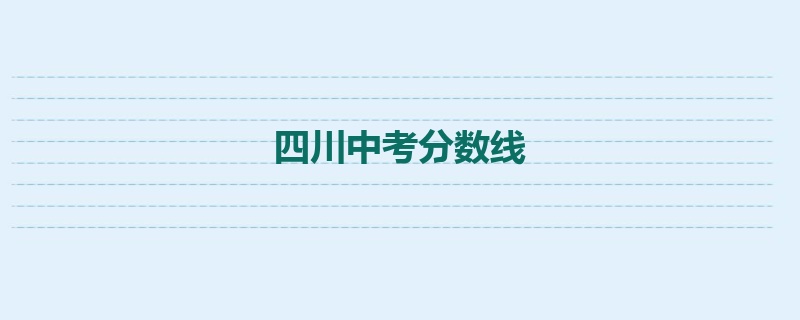 四川中考分数线